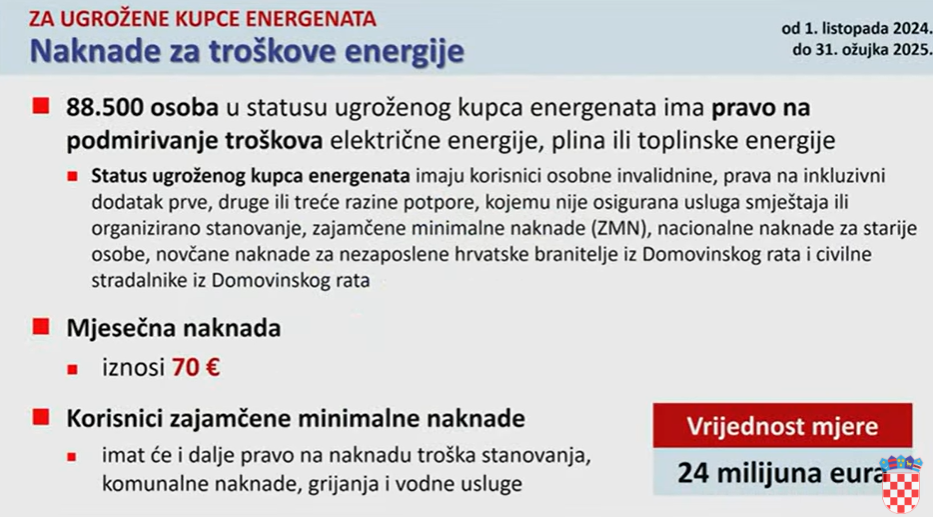 ZA UGROŽENE KUPCE ENERGENATA
Naknade za troškove energije

od 1. listopada 2024.
do 31. ožujka 2025.

88.500 osoba u statusu ugroženog kupca energenata ima pravo na podmirivanje troškova električne energije, plina ili toplinske energije

Status ugroženog kupca energenata imaju korisnici osobne invalidnine, prava na inkluzivni dodatak prve, druge ili treće razine potpore, kojemu nije osigurana usluga smještaja ili organizirano stanovanje, zajamčene minimalne naknade (ZMN), nacionalne naknade za starije osobe, novčane naknade za nezaposlene hrvatske branitelje iz Domovinskog rata i civilne stradalnike iz Domovinskog rata

Mjesečna naknada

iznosi 70 €

Korisnici zajamčene minimalne naknade

imat će i dalje pravo na naknadu troška stanovanja, komunalne naknade, grijanja i vodne usluge

Vrijednost mjere

24 milijuna eura